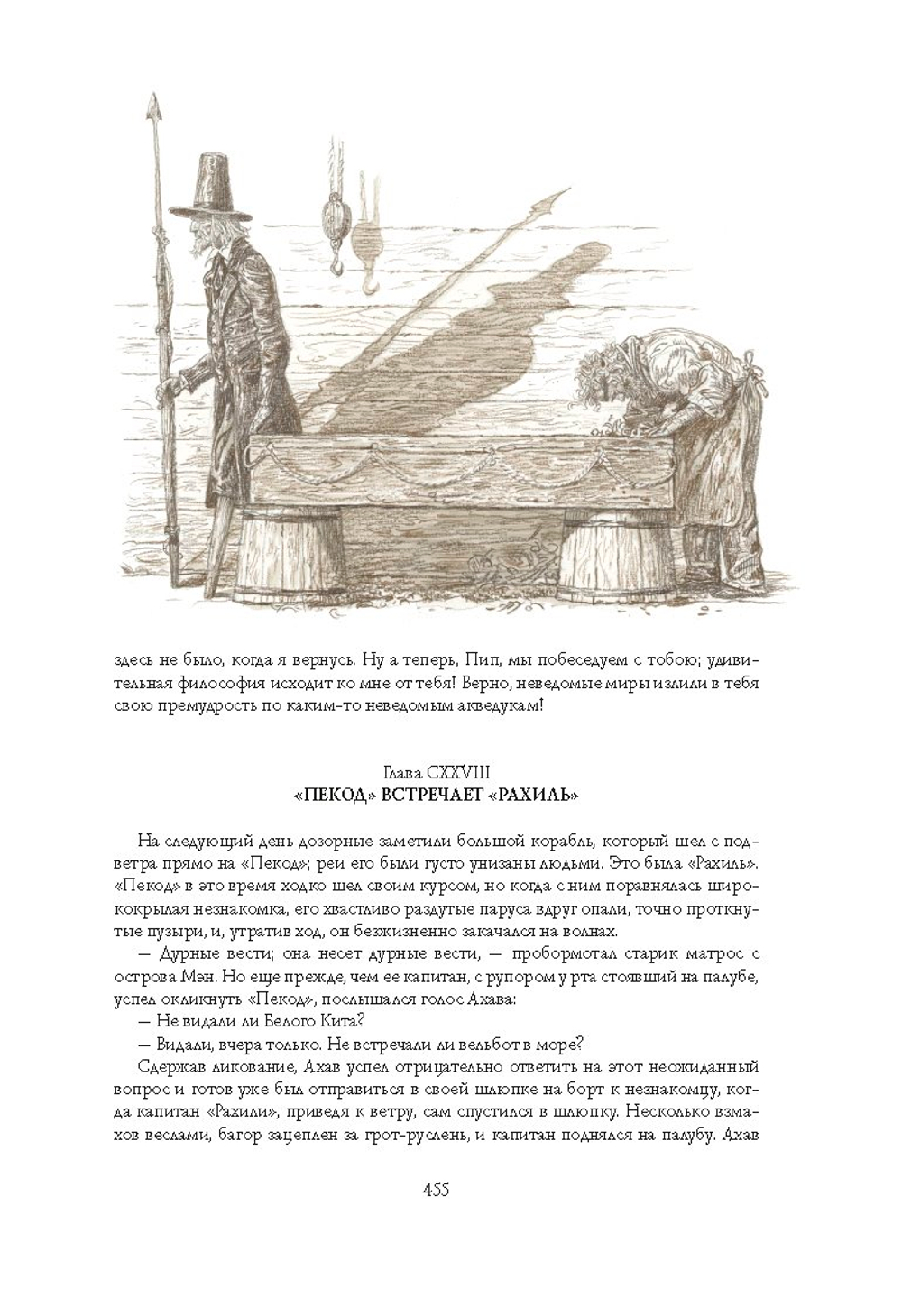 здесь не было, когда я вернусь. Ну а теперь, Пип, мы побеседуем с тобою; удивительная философия исходит ко мне от тебя! Верно, неведомые миры излили в тебя свою премудрость по каким-то неведомым акведукам!

Глава CXXVIII
«ПЕКОД» ВСТРЕЧАЕТ «РАХИЛЬ»

На следующий день дозорные заметили большой корабль, который шел с подветра прямо на «Пекод»; реи его были густо унизаны людьми. Это была «Рахиль». «Пекод» в это время ходко шел своим курсом, но когда с ним поравнялась ширококрылая незнакомка, его хвастливо раздутые паруса вдруг опали, точно проткнутые пузыри, и, утратив ход, он безжизненно закачался на волнах.

— Дурные вести; она несет дурные вести, — пробормотал старик матрос с острова Мэн. Но еще прежде, чем ее капитан, с рупором у рта стоявший на палубе, успел окликнуть «Пекод», послышался голос Ахава:

— Не видали ли Белого Кита?

— Видали, вчера только. Не встречали ли вельбот в море?

Сдержав ликование, Ахав успел отрицательно ответить на этот неожиданный вопрос и готов уже был отправиться в своей шлюпке на борт к незнакомцу, когда капитан «Рахили», приведя к ветру, сам спустился в шлюпку. Несколько взмахов веслами, багор зацеплен за грот-руслень, и капитан поднялся на палубу. Ахав

455